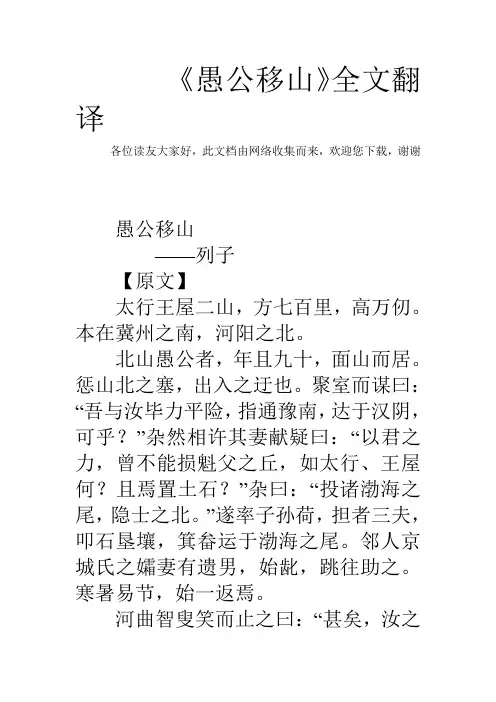 《愚公移山》全文翻译

各位读友大家好，此文档由网络收集而来，欢迎您下载，谢谢

愚公移山

——列子

【原文】

太行王屋二山，方七百里，高万仞。本在冀州之南，河阳之北。

北山愚公者，年且九十，面山而居。惩山北之塞，出入之迂也。聚室而谋曰：“吾与汝毕力平险，指通豫南，达于汉阴，可乎？”杂然相许其妻献疑曰：“以君之力，曾不能损魁父之丘，如太行、王屋何？且焉置土石？”杂曰：“投诸渤海之尾，隐士之北。”遂率子孙荷，担者三夫，叩石垦壤，箕畚运于渤海之尾。邻人京城氏之孀妻有遗男，始龀，跳往助之。寒暑易节，始一返焉。

河曲智叟笑而止之曰：“甚矣，汝之